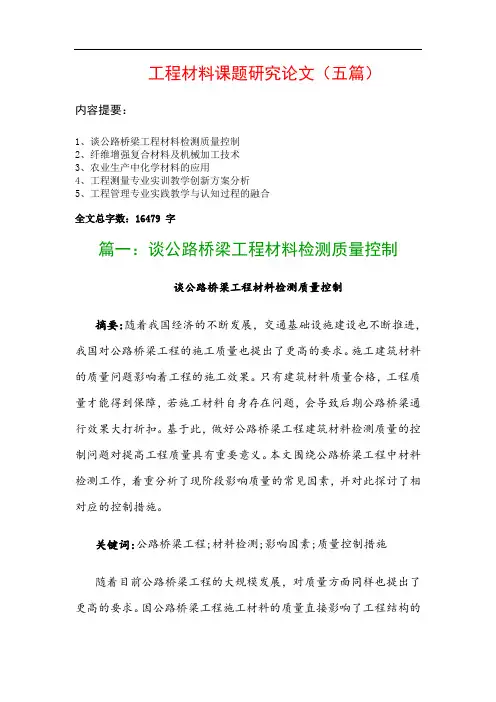 工程材料课题研究论文（五篇）

内容提要：

1、谈公路桥梁工程材料检测质量控制
2、纤维增强复合材料及机械加工技术
3、农业生产中化学材料的应用
4、工程测量专业实训教学创新方案分析
5、工程管理专业实践教学与认知过程的融合

全文总字数：16479 字

篇一：谈公路桥梁工程材料检测质量控制

谈公路桥梁工程材料检测质量控制

摘要：随着我国经济的不断发展，交通基础设施建设也不断推进，我国对公路桥梁工程的施工质量也提出了更高的要求。施工建筑材料的质量问题影响着工程的施工效果。只有建筑材料质量合格，工程质量才能得到保障，若施工材料自身存在问题，会导致后期公路桥梁通行效果大打折扣。基于此，做好公路桥梁工程建筑材料检测质量的控制问题对提高工程质量具有重要意义。本文围绕公路桥梁工程中材料检测工作，着重分析了现阶段影响质量的常见因素，并对此探讨了相对应的控制措施。

关键词：公路桥梁工程；材料检测；影响因素；质量控制措施

随着目前公路桥梁工程的大规模发展，对质量方面同样也提出了更高的要求。因公路桥梁工程施工材料的质量直接影响了工程结构的